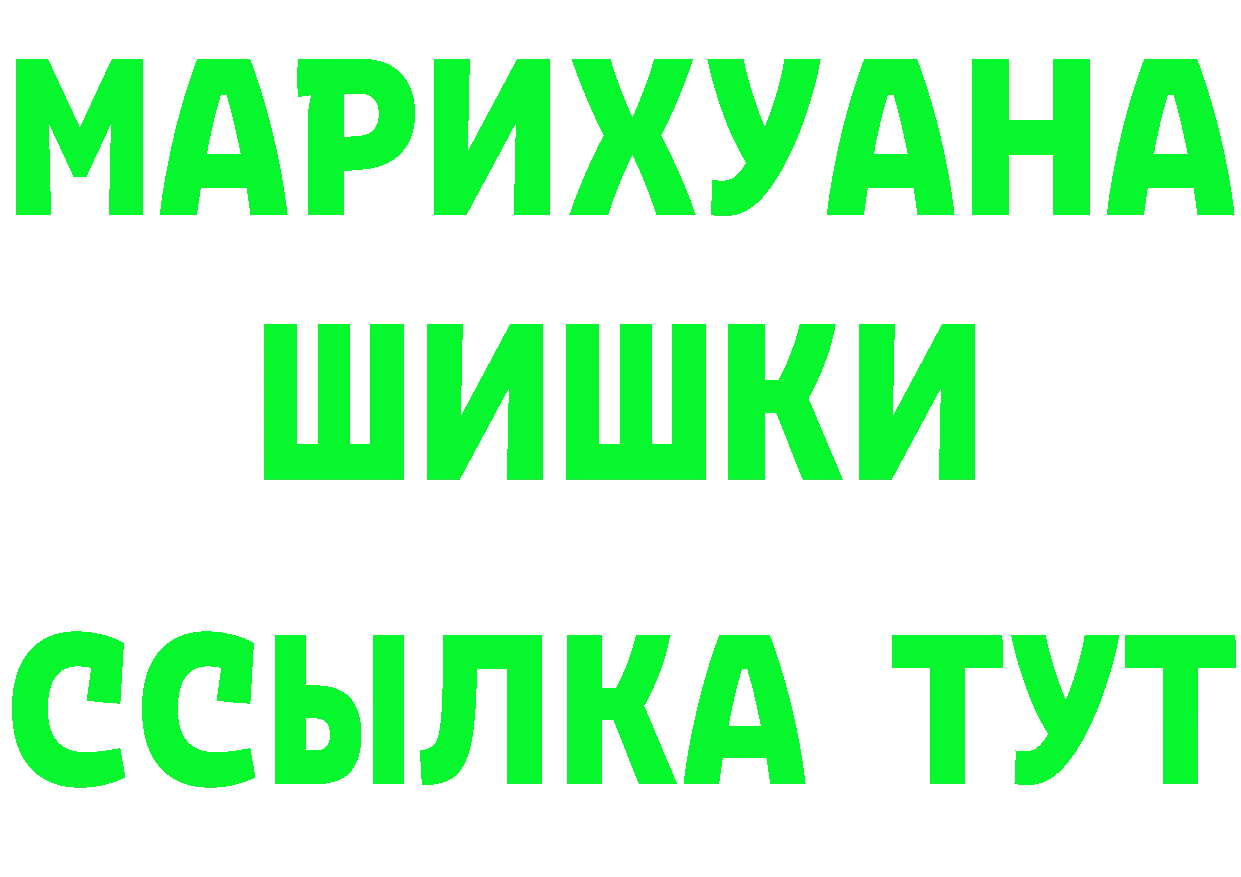 МАРИХУАНА
ШИШКИ
ССЫЛКА ТУТ